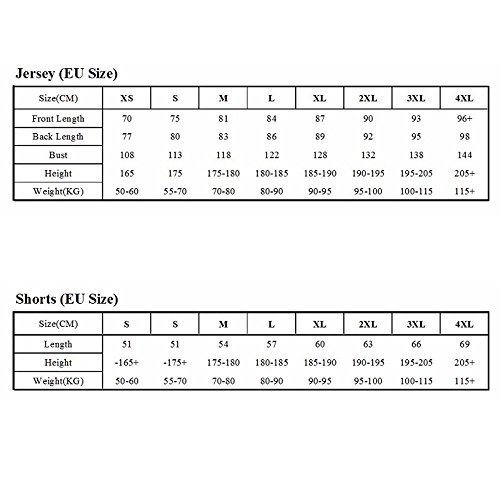 Jersey (EU Size)

| Size(CM) | XS | S | M | L | XL | 2XL | 3XL | 4XL |
|---|---|---|---|---|---|---|---|---|
| Front Length | 70 | 75 | 81 | 84 | 87 | 90 | 93 | 96+ |
| Back Length | 77 | 80 | 83 | 86 | 89 | 92 | 95 | 98 |
| Bust | 108 | 113 | 118 | 122 | 128 | 132 | 138 | 144 |
| Height | 165 | 175 | 175-180 | 180-185 | 185-190 | 190-195 | 195-205 | 205+ |
| Weight(KG) | 50-60 | 55-70 | 70-80 | 80-90 | 90-95 | 95-100 | 100-115 | 115+ |

Shorts (EU Size)

| Size(CM) | S | S | M | L | XL | 2XL | 3XL | 4XL |
|---|---|---|---|---|---|---|---|---|
| Length | 51 | 51 | 54 | 57 | 60 | 63 | 66 | 69 |
| Height | -165+ | -175+ | 175-180 | 180-185 | 185-190 | 190-195 | 195-205 | 205+ |
| Weight(KG) | 50-60 | 55-70 | 70-80 | 80-90 | 90-95 | 95-100 | 100-115 | 115+ |